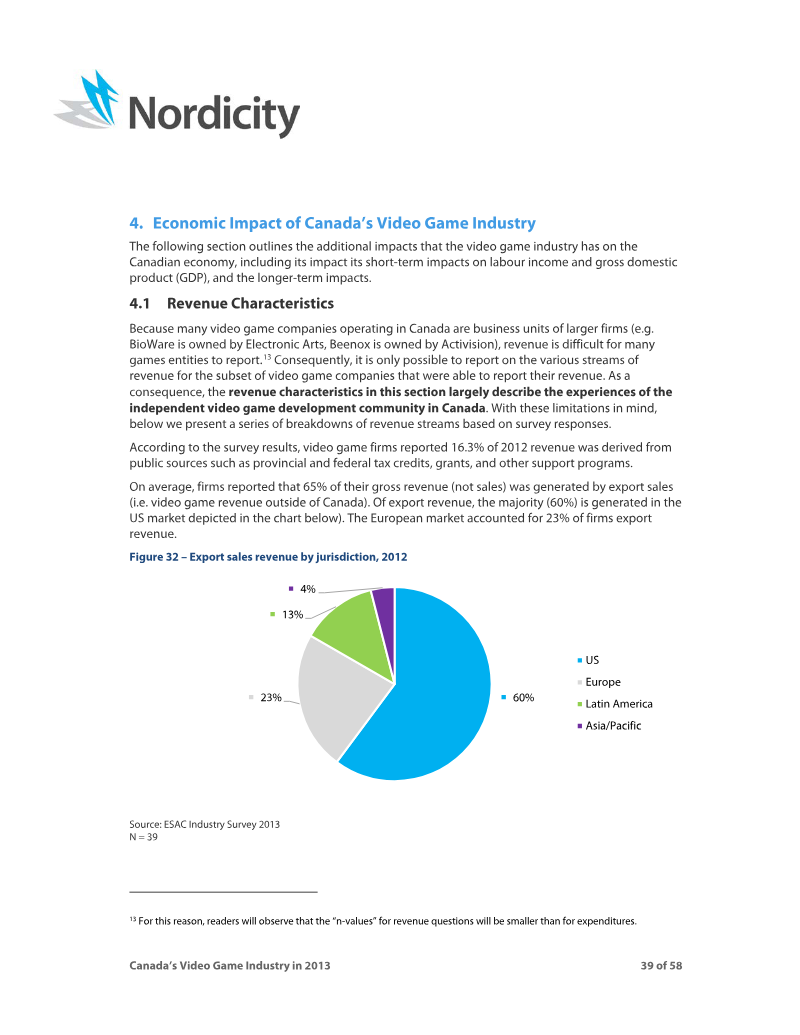 Nordicity

4. Economic Impact of Canada's Video Game Industry

The following section outlines the additional impacts that the video game industry has on the Canadian economy, including its impact its short-term impacts on labour income and gross domestic product (GDP), and the longer-term impacts.

4.1 Revenue Characteristics

Because many video game companies operating in Canada are business units of larger firms (e.g. BioWare is owned by Electronic Arts, Beenox is owned by Activision), revenue is difficult for many games entities to report.$^{13}$ Consequently, it is only possible to report on the various streams of revenue for the subset of video game companies that were able to report their revenue. As a consequence, the revenue characteristics in this section largely describe the experiences of the independent video game development community in Canada. With these limitations in mind, below we present a series of breakdowns of revenue streams based on survey responses.

According to the survey results, video game firms reported 16.3% of 2012 revenue was derived from public sources such as provincial and federal tax credits, grants, and other support programs.

On average, firms reported that 65% of their gross revenue (not sales) was generated by export sales (i.e. video game revenue outside of Canada). Of export revenue, the majority (60%) is generated in the US market depicted in the chart below). The European market accounted for 23% of firms export revenue.

Figure 32 – Export sales revenue by jurisdiction, 2012

4%
13%
23%
60%

US
Europe
Latin America
Asia/Pacific

Source: ESAC Industry Survey 2013
N = 39

$^{13}$ For this reason, readers will observe that the "n-values" for revenue questions will be smaller than for expenditures.

Canada's Video Game Industry in 2013
39 of 58